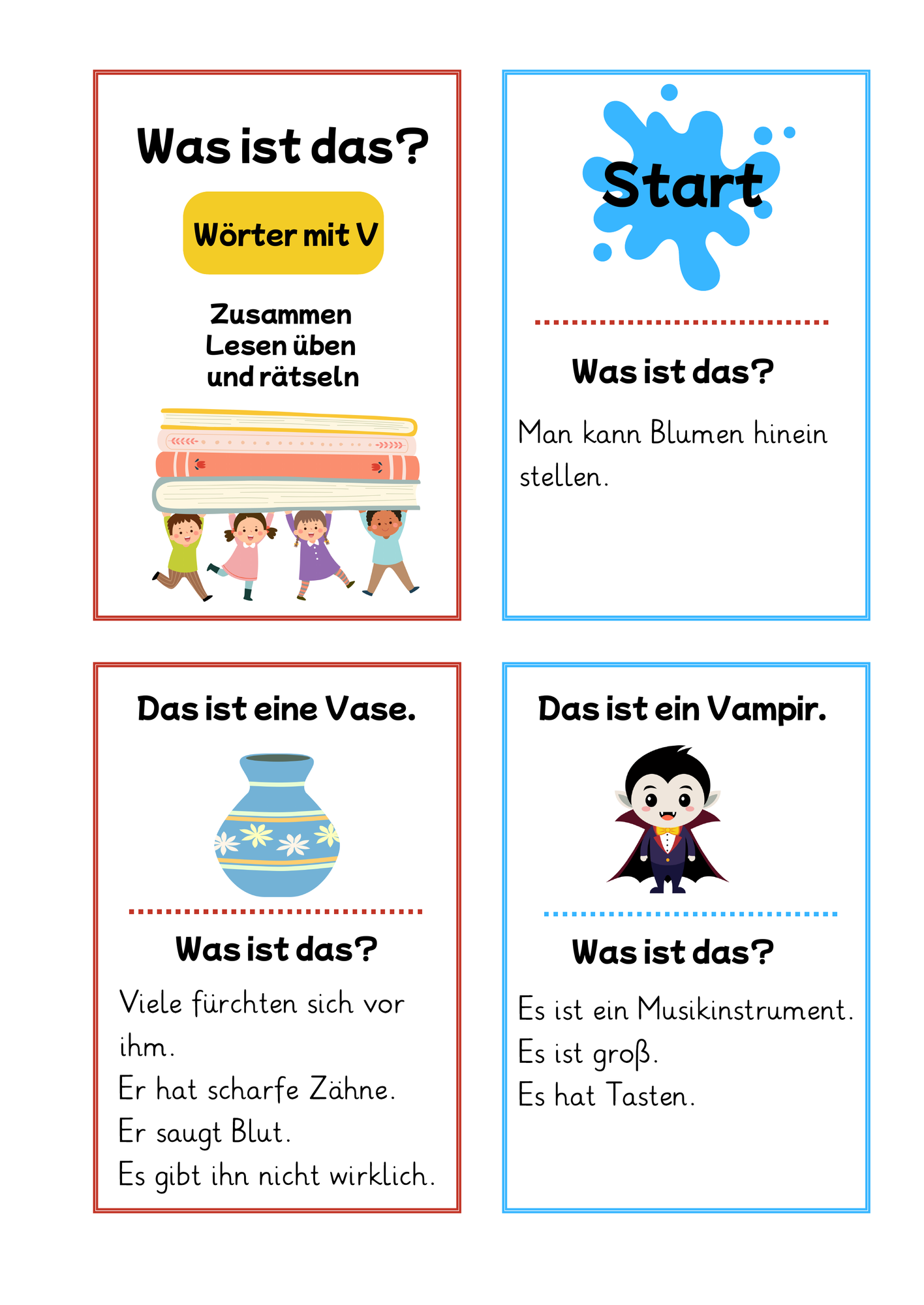 Was ist das?

Wörter mit V

Zusammen
Lesen üben
und rätseln

Start

Was ist das?

Man kann Blumen hinein stellen.

Das ist eine Vase.

Was ist das?

Viele fürchten sich vor ihm.
Er hat scharfe Zähne.
Er saugt Blut.
Es gibt ihn nicht wirklich.

Das ist ein Vampir.

Was ist das?

Es ist ein Musikinstrument.
Es ist groß.
Es hat Tasten.